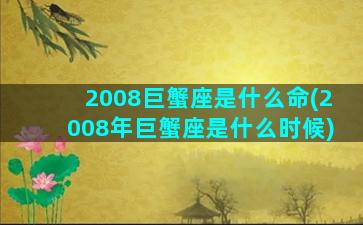 2008巨蟹座是什么命(2008年巨蟹座是什么时候)